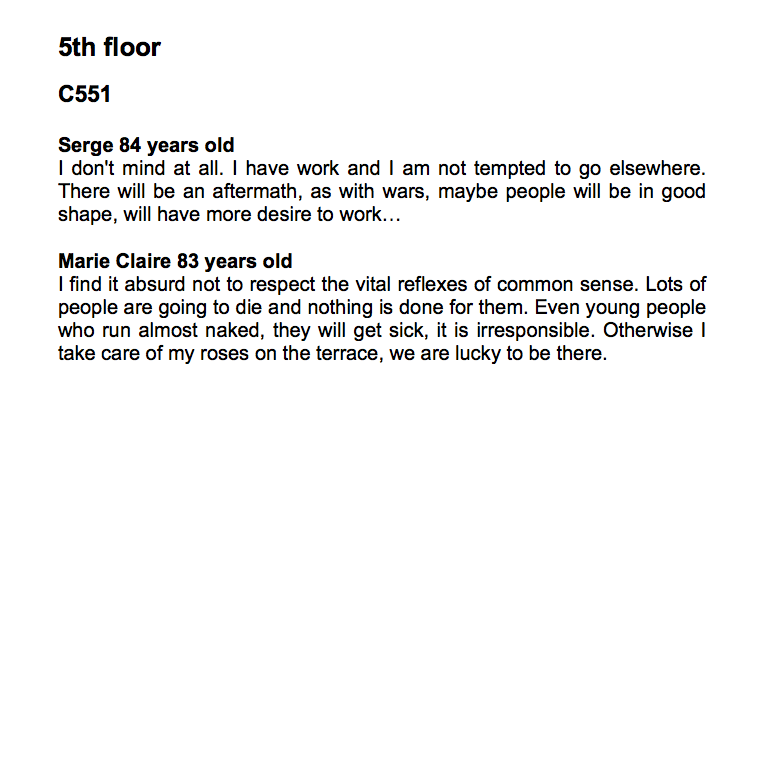 5th floor

C551

Serge 84 years old
I don't mind at all. I have work and I am not tempted to go elsewhere. There will be an aftermath, as with wars, maybe people will be in good shape, will have more desire to work…

Marie Claire 83 years old
I find it absurd not to respect the vital reflexes of common sense. Lots of people are going to die and nothing is done for them. Even young people who run almost naked, they will get sick, it is irresponsible. Otherwise I take care of my roses on the terrace, we are lucky to be there.